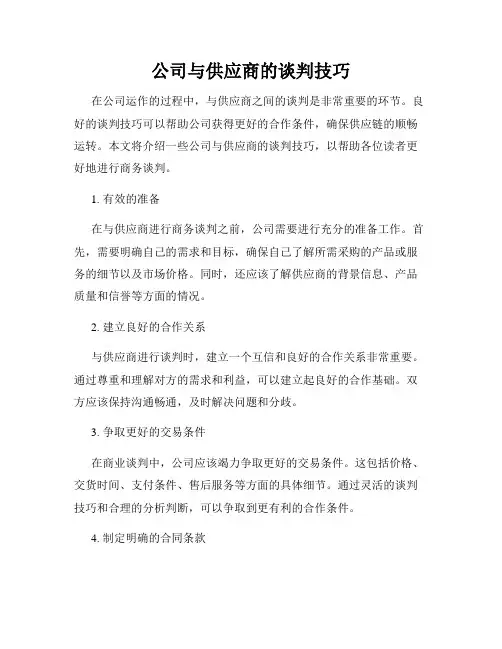 公司与供应商的谈判技巧

在公司运作的过程中，与供应商之间的谈判是非常重要的环节。良好的谈判技巧可以帮助公司获得更好的合作条件，确保供应链的顺畅运转。本文将介绍一些公司与供应商的谈判技巧，以帮助各位读者更好地进行商务谈判。

1. 有效的准备

在与供应商进行商务谈判之前，公司需要进行充分的准备工作。首先，需要明确自己的需求和目标，确保自己了解所需采购的产品或服务的细节以及市场价格。同时，还应该了解供应商的背景信息、产品质量和信誉等方面的情况。

2. 建立良好的合作关系

与供应商进行谈判时，建立一个互信和良好的合作关系非常重要。通过尊重和理解对方的需求和利益，可以建立起良好的合作基础。双方应该保持沟通畅通，及时解决问题和分歧。

3. 争取更好的交易条件

在商业谈判中，公司应该竭力争取更好的交易条件。这包括价格、交货时间、支付条件、售后服务等方面的具体细节。通过灵活的谈判技巧和合理的分析判断，可以争取到更有利的合作条件。

4. 制定明确的合同条款